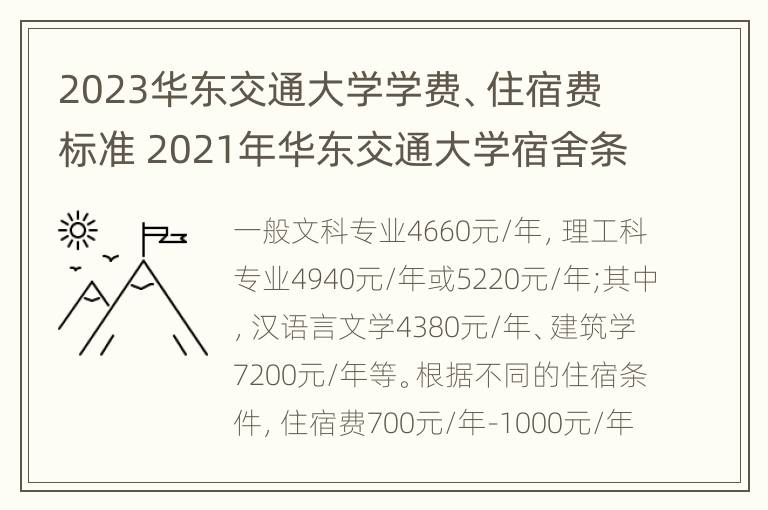 2023华东交通大学学费、住宿费标准 2021年华东交通大学宿舍条

一般文科专业4660元/年, 理工科专业4940元/年或5220元/年;其中, 汉语言文学4380元/年、建筑学7200元/年等。根据不同的住宿条件, 住宿费700元/年-1000元/年